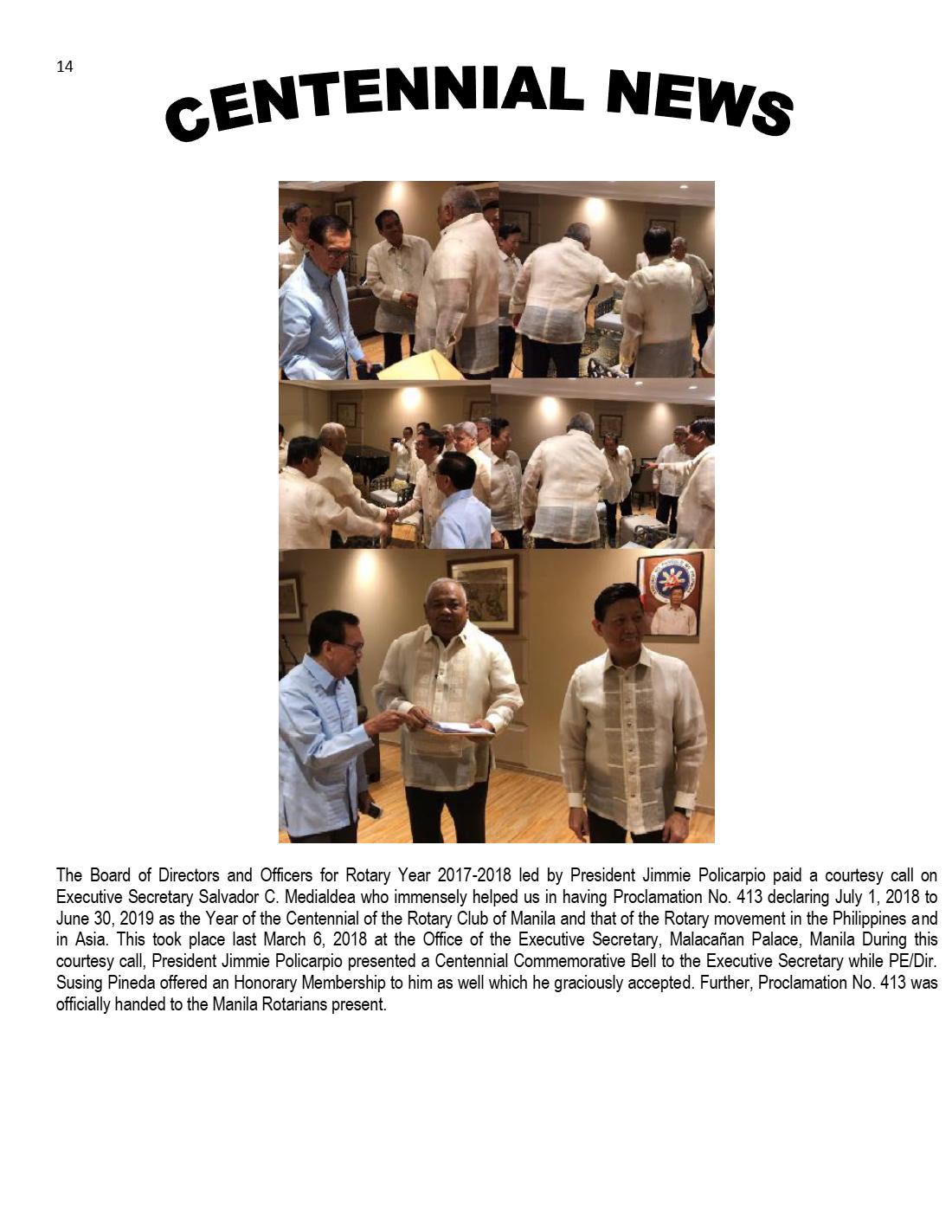 14

CENTENNIAL NEWS

The Board of Directors and Officers for Rotary Year 2017-2018 led by President Jimmie Policarpio paid a courtesy call on Executive Secretary Salvador C. Medialdea who immensely helped us in having Proclamation No. 413 declaring July 1, 2018 to June 30, 2019 as the Year of the Centennial of the Rotary Club of Manila and that of the Rotary movement in the Philippines and in Asia. This took place last March 6, 2018 at the Office of the Executive Secretary, Malacañan Palace, Manila During this courtesy call, President Jimmie Policarpio presented a Centennial Commemorative Bell to the Executive Secretary while PE/Dir. Susing Pineda offered an Honorary Membership to him as well which he graciously accepted. Further, Proclamation No. 413 was officially handed to the Manila Rotarians present.